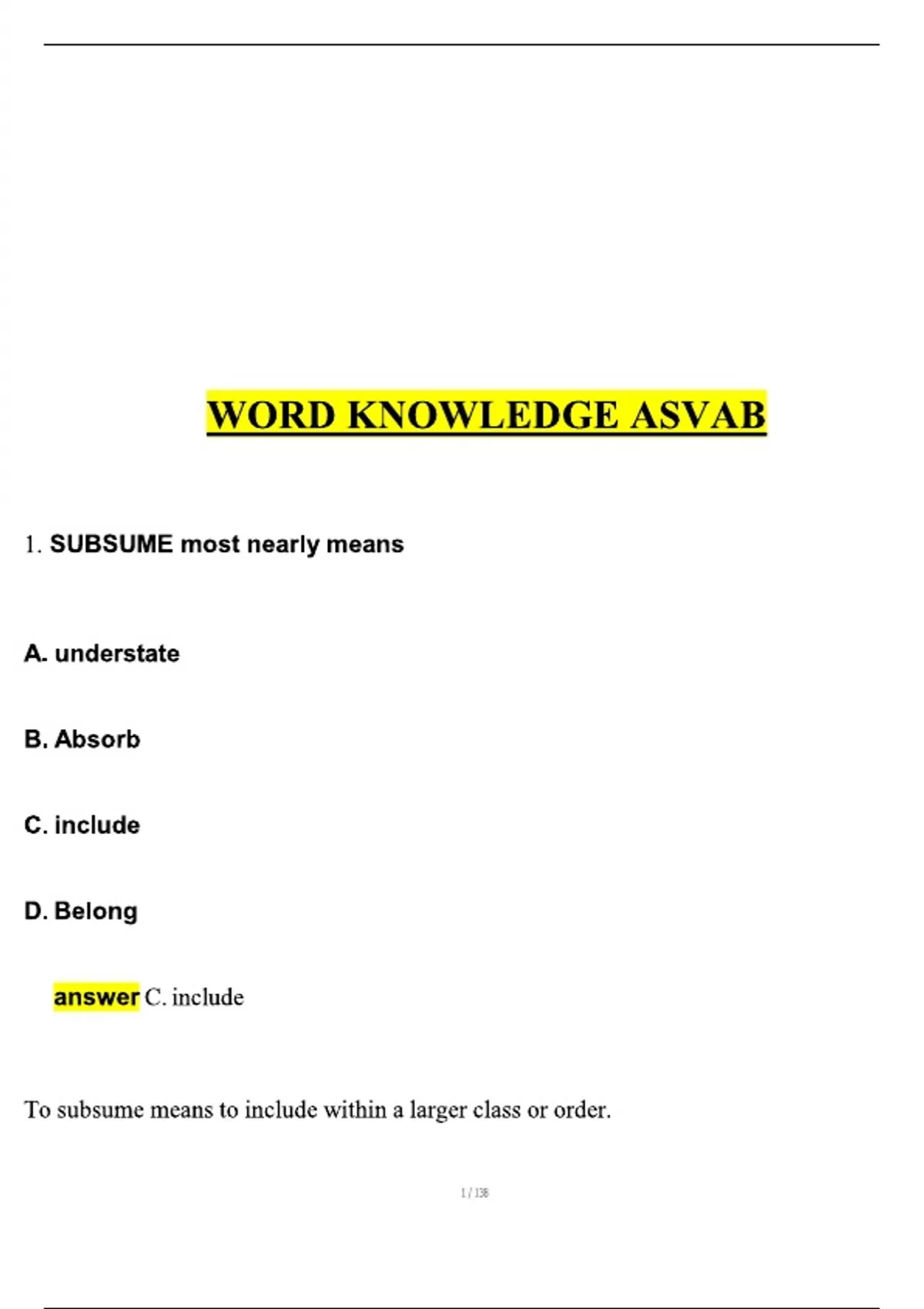 WORD KNOWLEDGE ASVAB

1. SUBSUME most nearly means

A. understate

B. Absorb

C. include

D. Belong

answer C. include

To subsume means to include within a larger class or order.

1 / 138